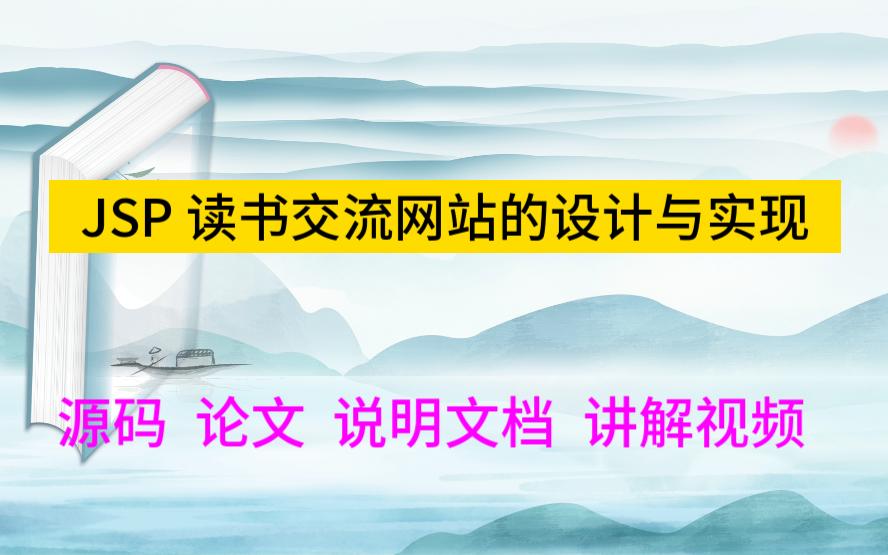 JSP 读书交流网站的设计与实现

源码 论文 说明文档 讲解视频